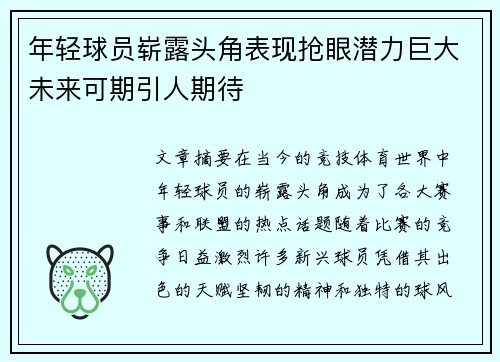 年轻球员崭露头角表现抢眼潜力巨大未来可期引人期待

文章摘要在当今的竞技体育世界中年轻球员的崭露头角成为了各大赛事和联盟的热点话题随着比赛的竞争日益激烈许多新兴球员凭借其出色的天赋坚韧的精神和独特的球风